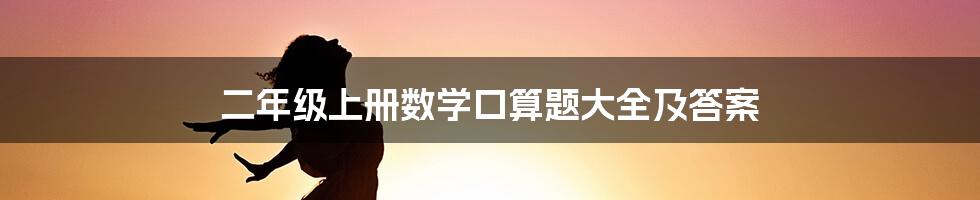 二年级上册数学口算题大全及答案